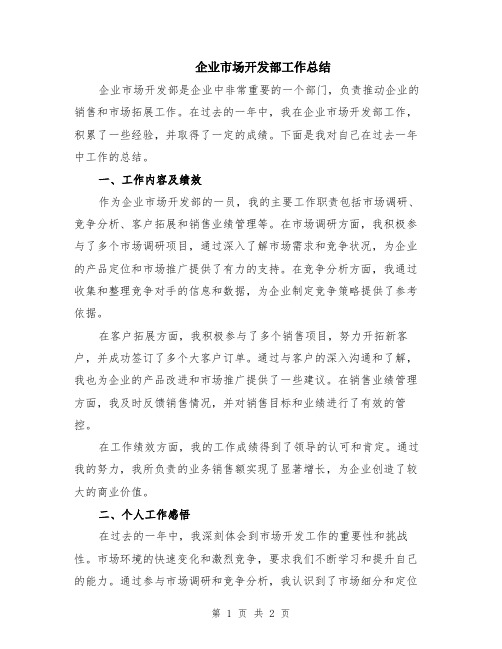 企业市场开发部工作总结

企业市场开发部是企业中非常重要的一个部门，负责推动企业的销售和市场拓展工作。在过去的一年中，我在企业市场开发部工作，积累了一些经验，并取得了一定的成绩。下面是我对自己在过去一年中工作的总结。

一、工作内容及绩效

作为企业市场开发部的一员，我的主要工作职责包括市场调研、竞争分析、客户拓展和销售业绩管理等。在市场调研方面，我积极参与了多个市场调研项目，通过深入了解市场需求和竞争状况，为企业的产品定位和市场推广提供了有力的支持。在竞争分析方面，我通过收集和整理竞争对手的信息和数据，为企业制定竞争策略提供了参考依据。

在客户拓展方面，我积极参与了多个销售项目，努力开拓新客户，并成功签订了多个大客户订单。通过与客户的深入沟通和了解，我也为企业的产品改进和市场推广提供了一些建议。在销售业绩管理方面，我及时反馈销售情况，并对销售目标和业绩进行了有效的管控。

在工作绩效方面，我的工作成绩得到了领导的认可和肯定。通过我的努力，我所负责的业务销售额实现了显著增长，为企业创造了较大的商业价值。

二、个人工作感悟

在过去的一年中，我深刻体会到市场开发工作的重要性和挑战性。市场环境的快速变化和激烈竞争，要求我们不断学习和提升自己的能力。通过参与市场调研和竞争分析，我认识到了市场细分和定位

第 1 页 共 2 页